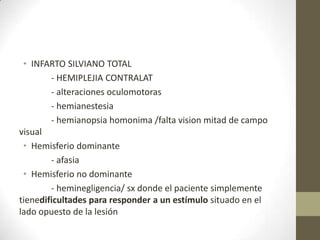 • INFARTO SILVIANO TOTAL

- HEMIPLEJIA CONTRALAT

- alteraciones oculomotoras

- hemianestesia

- hemianopsia homonima /falta vision mitad de campo visual

• Hemisferio dominante

- afasia

• Hemisferio no dominante

- heminegligencia/ sx donde el paciente simplemente tienedificultades para responder a un estímulo situado en el lado opuesto de la lesión